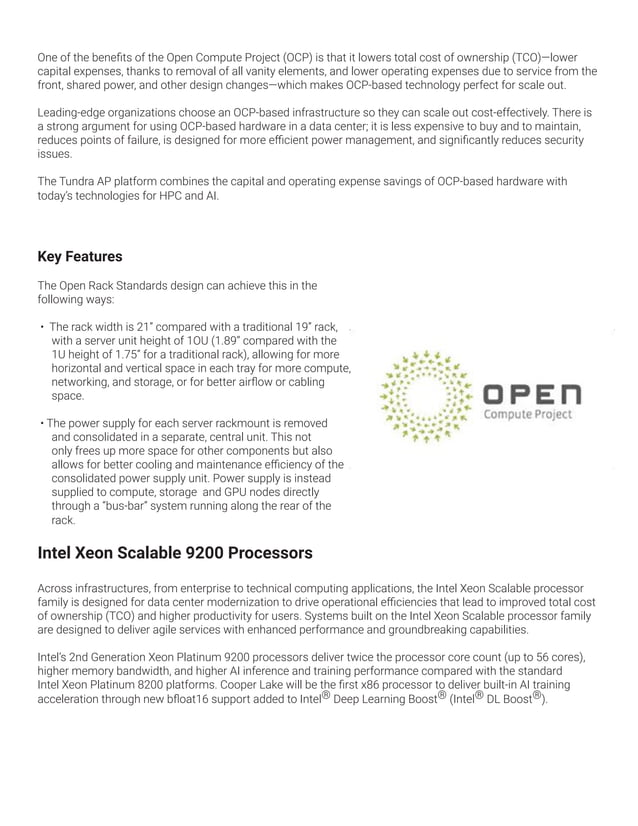 One of the benefits of the Open Compute Project (OCP) is that it lowers total cost of ownership (TCO)—lower capital expenses, thanks to removal of all vanity elements, and lower operating expenses due to service from the front, shared power, and other design changes—which makes OCP-based technology perfect for scale out.

Leading-edge organizations choose an OCP-based infrastructure so they can scale out cost-effectively. There is a strong argument for using OCP-based hardware in a data center; it is less expensive to buy and to maintain, reduces points of failure, is designed for more efficient power management, and significantly reduces security issues.

The Tundra AP platform combines the capital and operating expense savings of OCP-based hardware with today's technologies for HPC and AI.

Key Features

The Open Rack Standards design can achieve this in the following ways:

• The rack width is 21" compared with a traditional 19" rack, with a server unit height of 1OU (1.89" compared with the 1U height of 1.75" for a traditional rack), allowing for more horizontal and vertical space in each tray for more compute, networking, and storage, or for better airflow or cabling space.

• The power supply for each server rackmount is removed and consolidated in a separate, central unit. This not only frees up more space for other components but also allows for better cooling and maintenance efficiency of the consolidated power supply unit. Power supply is instead supplied to compute, storage and GPU nodes directly through a "bus-bar" system running along the rear of the rack.

OPEN
Compute Project

Intel Xeon Scalable 9200 Processors

Across infrastructures, from enterprise to technical computing applications, the Intel Xeon Scalable processor family is designed for data center modernization to drive operational efficiencies that lead to improved total cost of ownership (TCO) and higher productivity for users. Systems built on the Intel Xeon Scalable processor family are designed to deliver agile services with enhanced performance and groundbreaking capabilities.

Intel's 2nd Generation Xeon Platinum 9200 processors deliver twice the processor core count (up to 56 cores), higher memory bandwidth, and higher AI inference and training performance compared with the standard Intel Xeon Platinum 8200 platforms. Cooper Lake will be the first x86 processor to deliver built-in AI training acceleration through new bfloat16 support added to Intel® Deep Learning Boost® (Intel® DL Boost®).